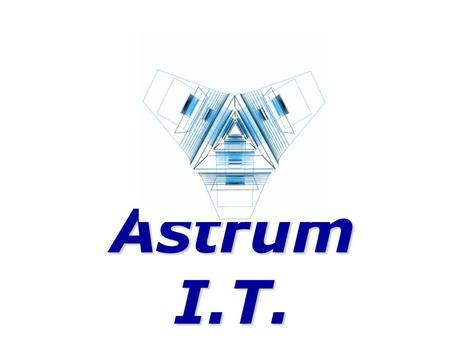 Astrum
I.T.